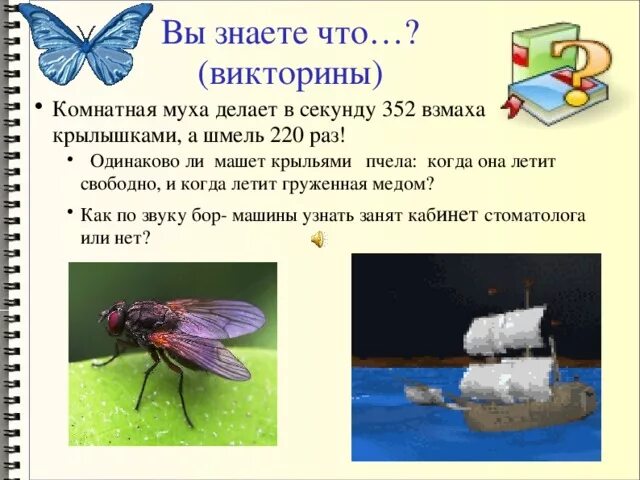 Вы знаете что…?
(викторины)

• Комнатная муха делает в секунду 352 взмаха крылышками, а шмель 220 раз!

• Одинаково ли машет крыльями пчела: когда она летит свободно, и когда летит груженная медом?

• Как по звуку бор- машины узнать занят кабинет стоматолога или нет?